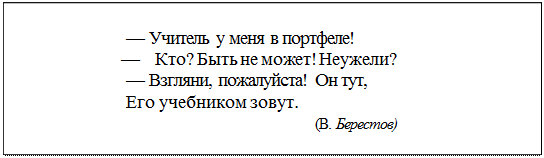 — Учитель у меня в портфеле!
— Кто? Быть не может! Неужели?
— Взгляни, пожалуйста! Он тут,
Его учебником зовут.
(В. Берестов)